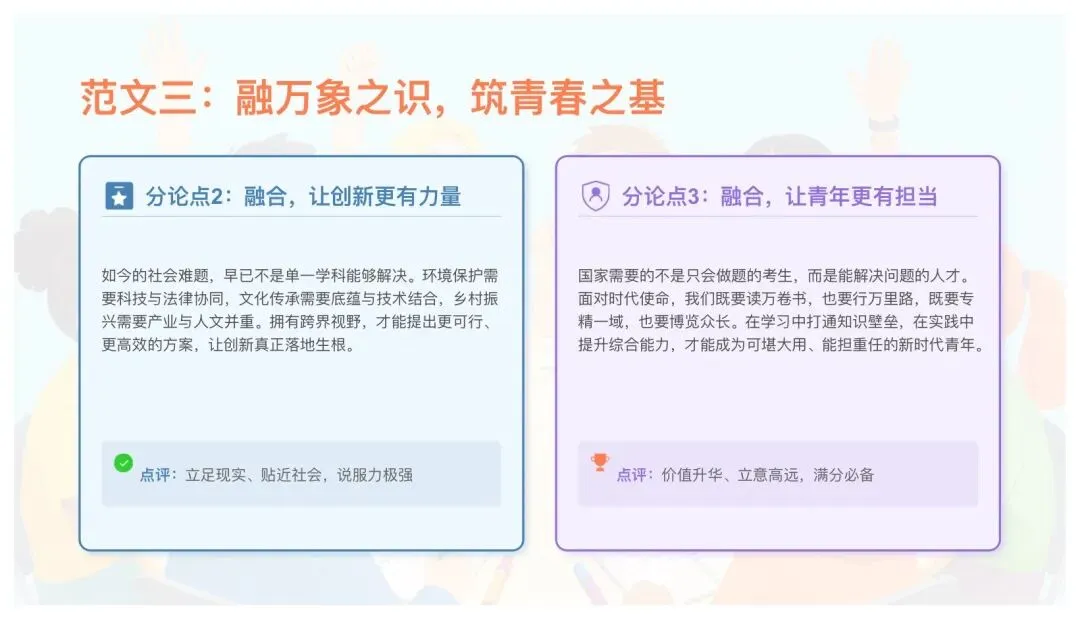 范文三：融万象之识，筑青春之基

分论点2：融合，让创新更有力量

如今的社会难题，早已不是单一学科能够解决。环境保护需要科技与法律协同，文化传承需要底蕴与技术结合，乡村振兴需要产业与人文并重。拥有跨界视野，才能提出更可行、更高效的方案，让创新真正落地生根。

点评：立足现实、贴近社会，说服力极强

分论点3：融合，让青年更有担当

国家需要的不是只会做题的考生，而是能解决问题的人才。面对时代使命，我们既要读万卷书，也要行万里路，既要专精一域，也要博览众长。在学习中打通知识壁垒，在实践中提升综合能力，才能成为可堪大用、能担重任的新时代青年。

点评：价值升华、立意高远，满分必备